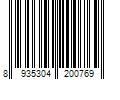 8 935304 200769